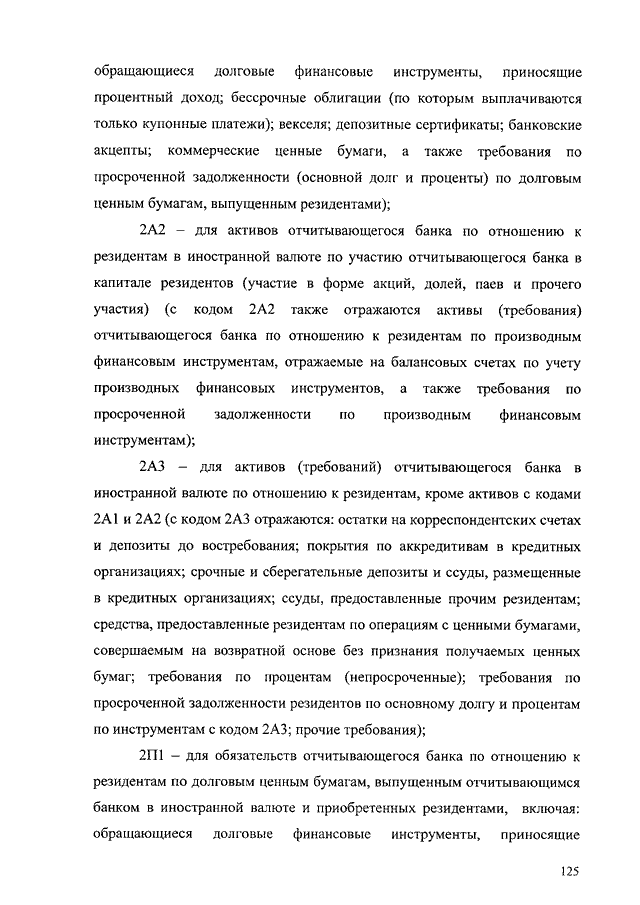 обращающиеся долговые финансовые инструменты, приносящие процентный доход; бессрочные облигации (по которым выплачиваются только купонные платежи); векселя; депозитные сертификаты; банковские акцепты; коммерческие ценные бумаги, а также требования по просроченной задолженности (основной долг и проценты) по долговым ценным бумагам, выпущенным резидентами);

2А2 – для активов отчитывающегося банка по отношению к резидентам в иностранной валюте по участию отчитывающегося банка в капитале резидентов (участие в форме акций, долей, паев и прочего участия) (с кодом 2А2 также отражаются активы (требования) отчитывающегося банка по отношению к резидентам по производным финансовым инструментам, отражаемые на балансовых счетах по учету производных финансовых инструментов, а также требования по просроченной задолженности по производным финансовым инструментам);

2А3 – для активов (требований) отчитывающегося банка в иностранной валюте по отношению к резидентам, кроме активов с кодами 2А1 и 2А2 (с кодом 2А3 отражаются: остатки на корреспондентских счетах и депозиты до востребования; покрытия по аккредитивам в кредитных организациях; срочные и сберегательные депозиты и ссуды, размещенные в кредитных организациях; ссуды, предоставленные прочим резидентам; средства, предоставленные резидентам по операциям с ценными бумагами, совершаемым на возвратной основе без признания получаемых ценных бумаг; требования по процентам (непросроченные); требования по просроченной задолженности резидентов по основному долгу и процентам по инструментам с кодом 2А3; прочие требования);

2П1 – для обязательств отчитывающегося банка по отношению к резидентам по долговым ценным бумагам, выпущенным отчитывающимся банком в иностранной валюте и приобретенных резидентами, включая: обращающиеся долговые финансовые инструменты, приносящие

125